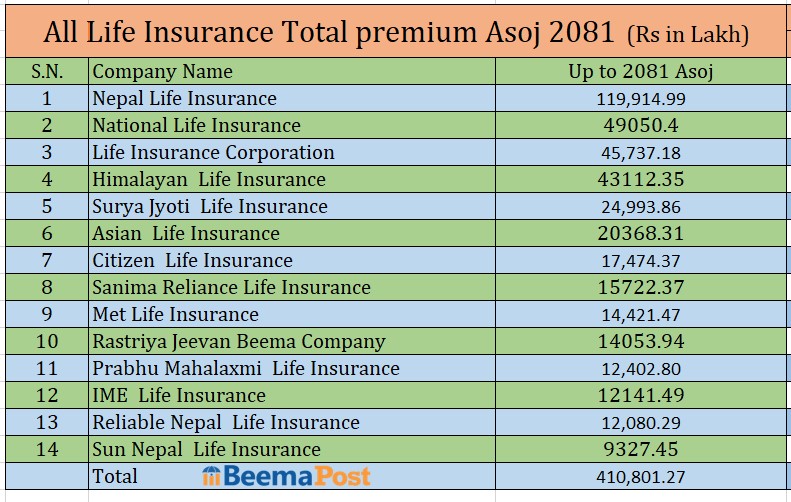 All Life Insurance Total premium Asoj 2081 (Rs in Lakh)

| S.N. | Company Name | Up to 2081 Asoj |
|---|---|---|
| 1 | Nepal Life Insurance | 119,914.99 |
| 2 | National Life Insurance | 49050.4 |
| 3 | Life Insurance Corporation | 45,737.18 |
| 4 | Himalayan Life Insurance | 43112.35 |
| 5 | Surya Jyoti Life Insurance | 24,993.86 |
| 6 | Asian Life Insurance | 20368.31 |
| 7 | Citizen Life Insurance | 17,474.37 |
| 8 | Sanima Reliance Life Insurance | 15722.37 |
| 9 | Met Life Insurance | 14,421.47 |
| 10 | Rastriya Jeevan Beema Company | 14053.94 |
| 11 | Prabhu Mahalaxmi Life Insurance | 12,402.80 |
| 12 | IME Life Insurance | 12141.49 |
| 13 | Reliable Nepal Life Insurance | 12,080.29 |
| 14 | Sun Nepal Life Insurance | 9327.45 |
| | Total BeemaPost | 410,801.27 |